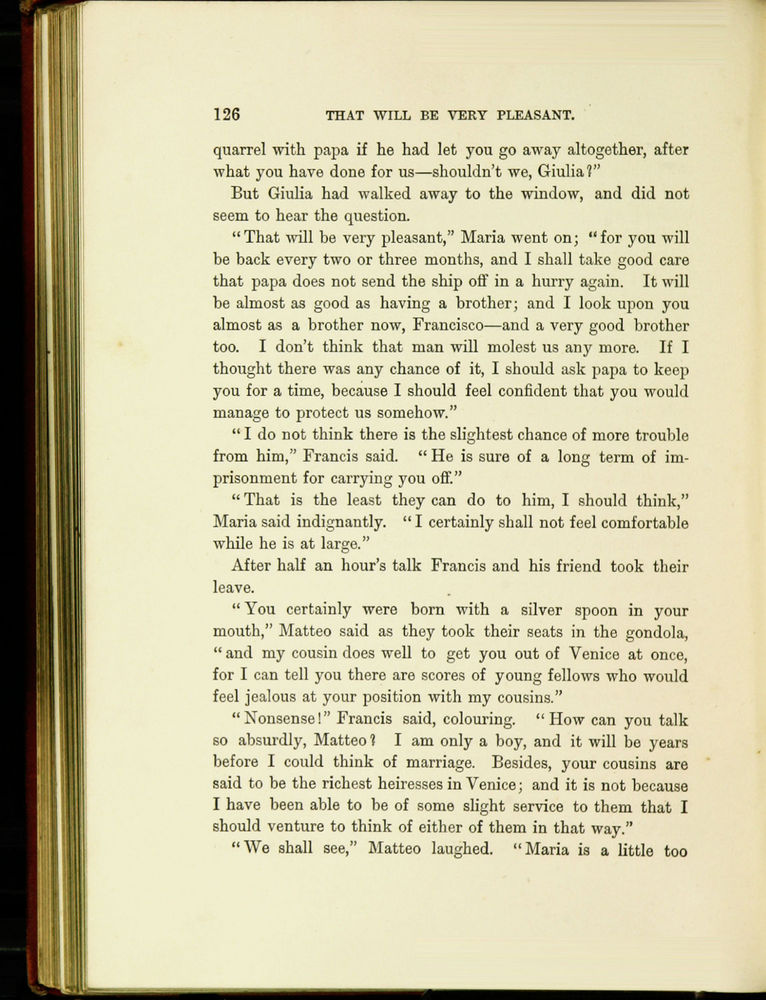 126 THAT WILL BE VERY PLEASANT.

quarrel with papa if he had let you go away altogether, after what you have done for us—shouldn't we, Giulia?"

But Giulia had walked away to the window, and did not seem to hear the question.

"That will be very pleasant," Maria went on; "for you will be back every two or three months, and I shall take good care that papa does not send the ship off in a hurry again. It will be almost as good as having a brother; and I look upon you almost as a brother now, Francisco—and a very good brother too. I don't think that man will molest us any more. If I thought there was any chance of it, I should ask papa to keep you for a time, because I should feel confident that you would manage to protect us somehow."

"I do not think there is the slightest chance of more trouble from him," Francis said. "He is sure of a long term of imprisonment for carrying you off."

"That is the least they can do to him, I should think," Maria said indignantly. "I certainly shall not feel comfortable while he is at large."

After half an hour's talk Francis and his friend took their leave.

"You certainly were born with a silver spoon in your mouth," Matteo said as they took their seats in the gondola, "and my cousin does well to get you out of Venice at once, for I can tell you there are scores of young fellows who would feel jealous at your position with my cousins."

"Nonsense!" Francis said, colouring. "How can you talk so absurdly, Matteo? I am only a boy, and it will be years before I could think of marriage. Besides, your cousins are said to be the richest heiresses in Venice; and it is not because I have been able to be of some slight service to them that I should venture to think of either of them in that way."

"We shall see," Matteo laughed. "Maria is a little too